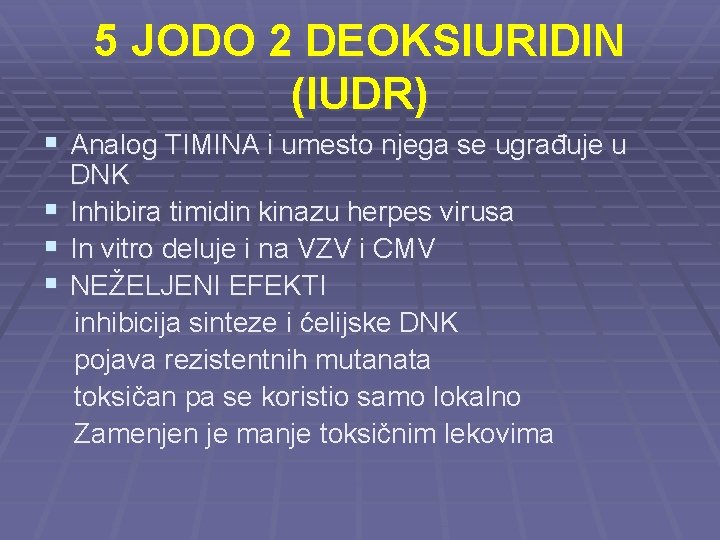 5 JODO 2 DEOKSIURIDIN (IUDR)

▪ Analog TIMINA i umesto njega se ugrađuje u DNK
▪ Inhibira timidin kinazu herpes virusa
▪ In vitro deluje i na VZV i CMV
▪ NEŽELJENI EFEKTI
inhibicija sinteze i ćelijske DNK
pojava rezistentnih mutanata
toksičan pa se koristio samo lokalno
Zamenjen je manje toksičnim lekovima